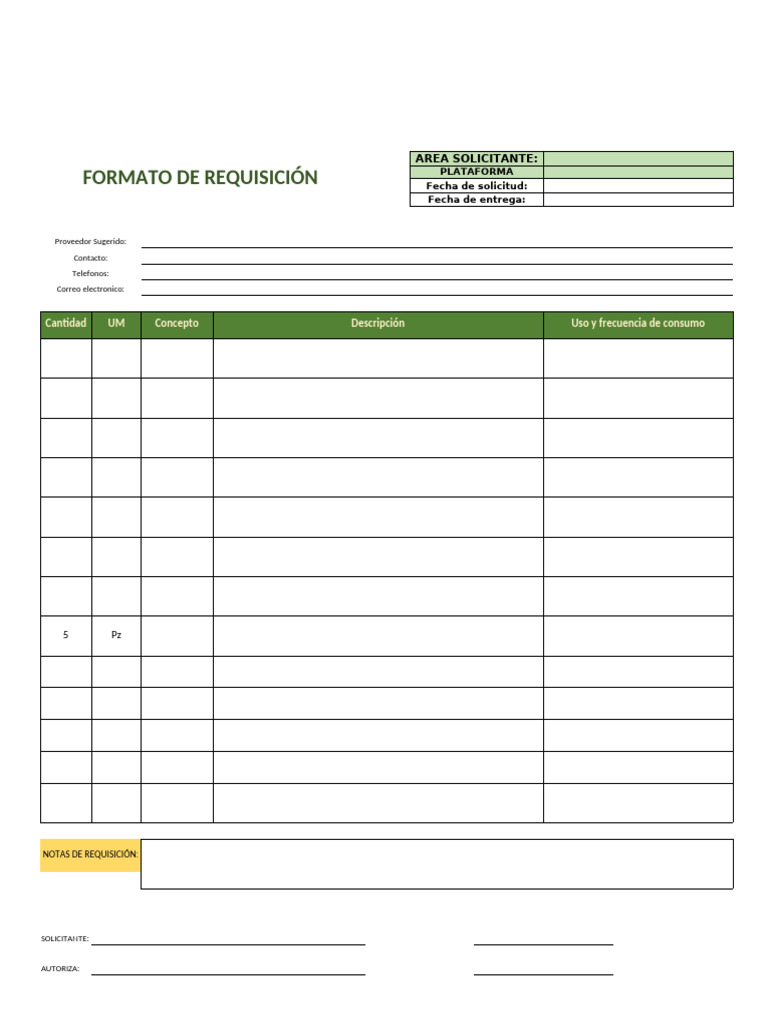 FORMATO DE REQUISICIÓN

| AREA SOLICITANTE: | |
|---|---|
| PLATAFORMA | |
| Fecha de solicitud: | |
| Fecha de entrega: | |

Proveedor Sugerido:
Contacto:
Telefonos:
Correo electronico:

| Cantidad | UM | Concepto | Descripción | Uso y frecuencia de consumo |
|---|---|---|---|---|
| | | | | |
| | | | | |
| | | | | |
| | | | | |
| | | | | |
| | | | | |
| | | | | |
| 5 | Pz | | | |
| | | | | |
| | | | | |
| | | | | |
| | | | | |
| | | | | |

NOTAS DE REQUISICIÓN:

SOLICITANTE:

AUTORIZA: